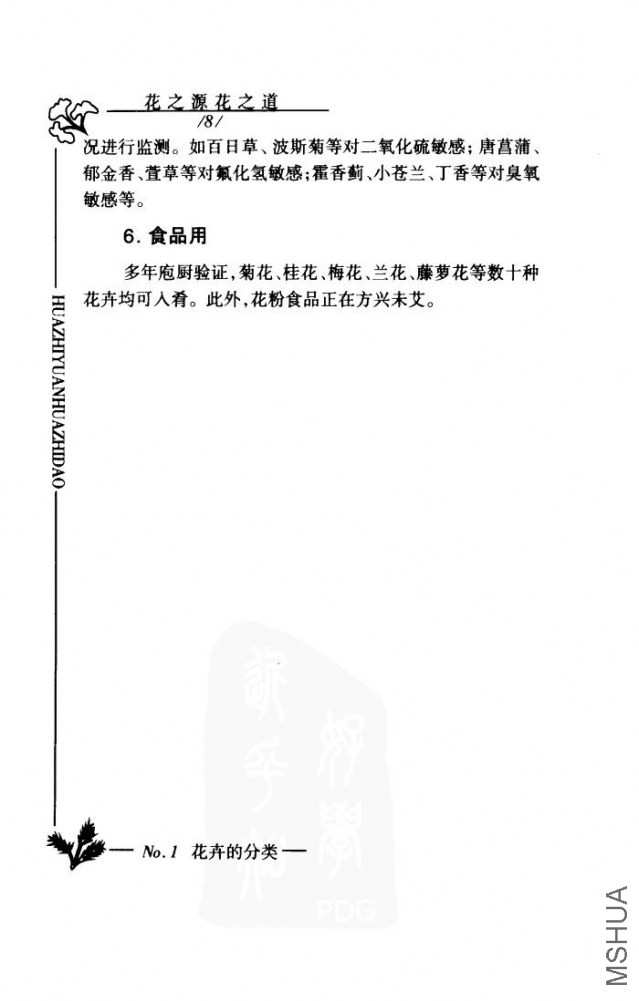 花之源花之道
/8/

况进行监测。如百日草、波斯菊等对二氧化硫敏感;唐菖蒲、郁金香、萱草等对氟化氢敏感;霍香蓟、小苍兰、丁香等对臭氧敏感等。

6.食品用

多年庖厨验证,菊花、桂花、梅花、兰花、藤萝花等数十种花卉均可入肴。此外,花粉食品正在方兴未艾。

HUAZHIYUANHUAZHIDAO

— No.1 花卉的分类 —

PDG

MSHUA